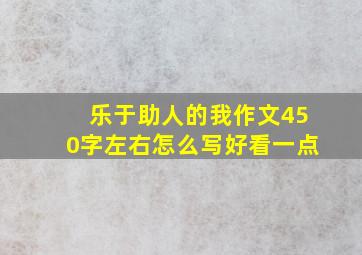 乐于助人的我作文450字左右怎么写好看一点